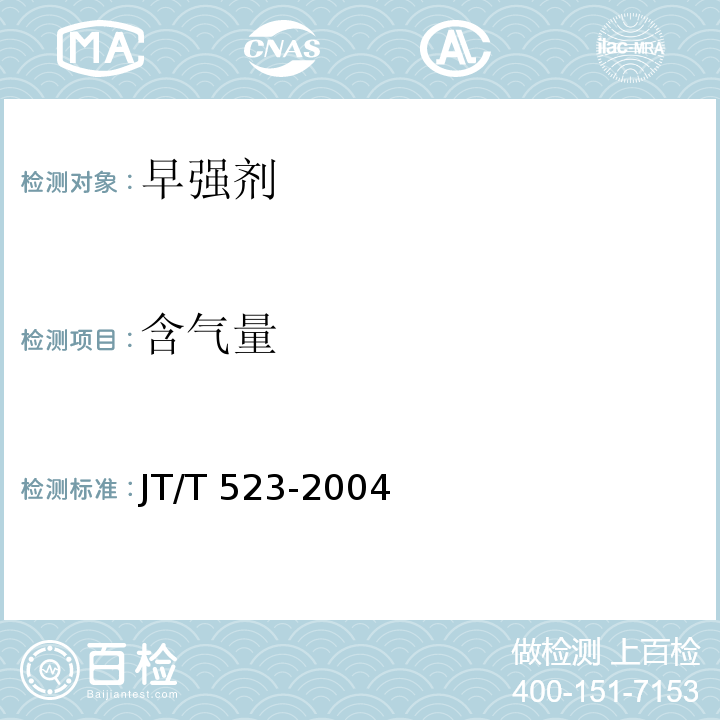 MA CNAS AL ilac-MRA

检测对象：早强剂

检测项目：含气量

检测标准：JT/T 523-2004

百检
Baijiantest.com

做检测 上百检
400-151-7153